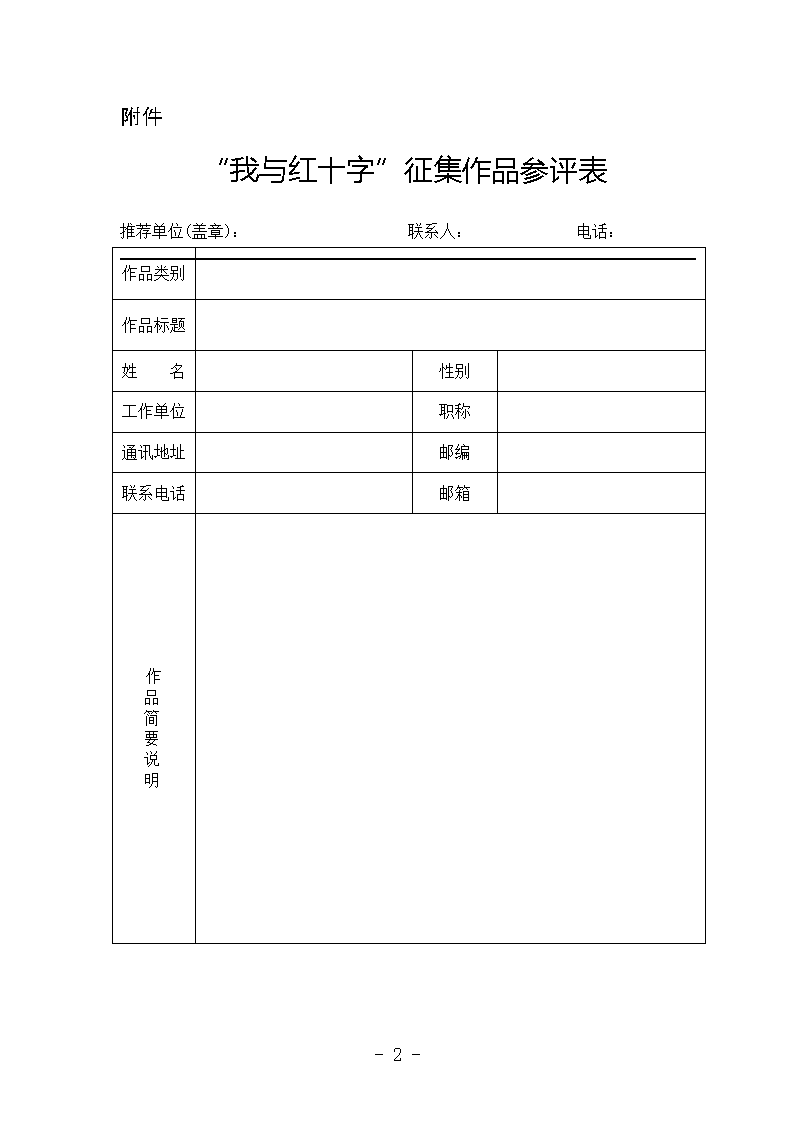 附件

“我与红十字”征集作品参评表

推荐单位(盖章)：　　　　联系人：　　　　电话：

| 作品类别 | | | |
|---|---|---|---|
| 作品标题 | | | |
| 姓　　名 | | 性别 | |
| 工作单位 | | 职称 | |
| 通讯地址 | | 邮编 | |
| 联系电话 | | 邮箱 | |
| 作品简要说明 | | | |

- 2 -